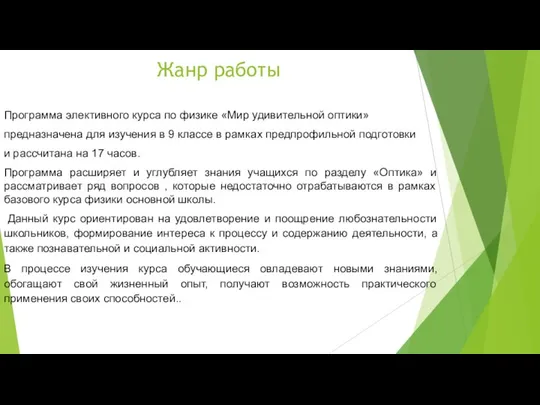 Жанр работы

Программа элективного курса по физике «Мир удивительной оптики»

предназначена для изучения в 9 классе в рамках предпрофильной подготовки

и рассчитана на 17 часов.

Программа расширяет и углубляет знания учащихся по разделу «Оптика» и рассматривает ряд вопросов , которые недостаточно отрабатываются в рамках базового курса физики основной школы.

Данный курс ориентирован на удовлетворение и поощрение любознательности школьников, формирование интереса к процессу и содержанию деятельности, а также познавательной и социальной активности.

В процессе изучения курса обучающиеся овладевают новыми знаниями, обогащают свой жизненный опыт, получают возможность практического применения своих способностей..